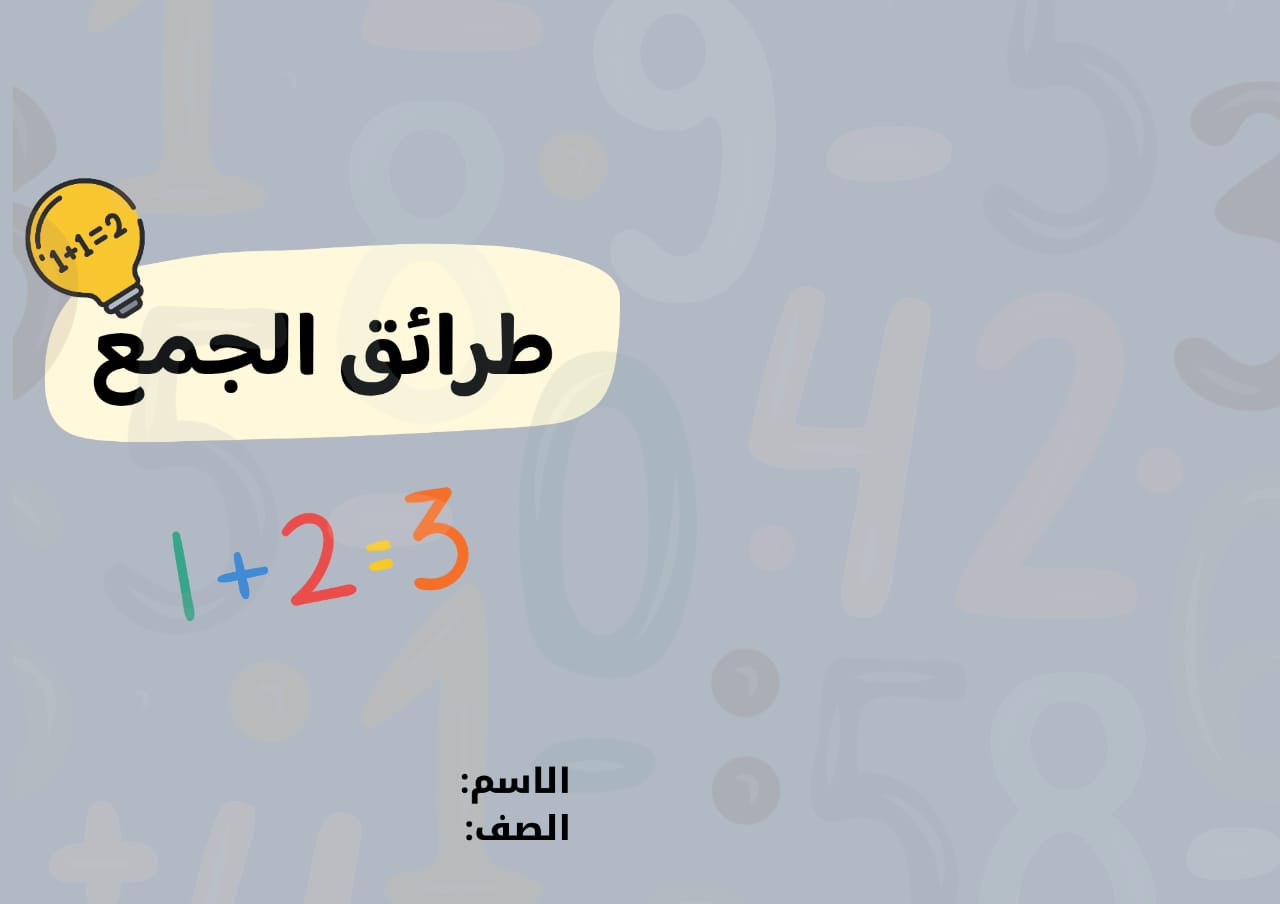 $1+1=2$

طرائق الجمع

$1+2=3$

الاسم:
الصف: